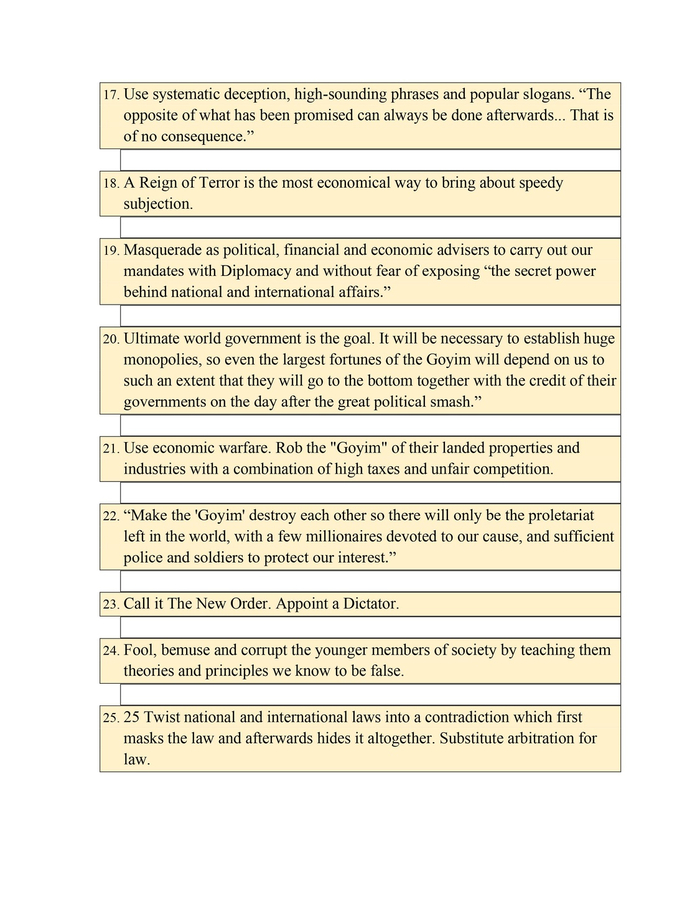 17. Use systematic deception, high-sounding phrases and popular slogans. “The opposite of what has been promised can always be done afterwards... That is of no consequence.”

18. A Reign of Terror is the most economical way to bring about speedy subjection.

19. Masquerade as political, financial and economic advisers to carry out our mandates with Diplomacy and without fear of exposing “the secret power behind national and international affairs.”

20. Ultimate world government is the goal. It will be necessary to establish huge monopolies, so even the largest fortunes of the Goyim will depend on us to such an extent that they will go to the bottom together with the credit of their governments on the day after the great political smash.”

21. Use economic warfare. Rob the "Goyim" of their landed properties and industries with a combination of high taxes and unfair competition.

22. “Make the 'Goyim' destroy each other so there will only be the proletariat left in the world, with a few millionaires devoted to our cause, and sufficient police and soldiers to protect our interest.”

23. Call it The New Order. Appoint a Dictator.

24. Fool, bemuse and corrupt the younger members of society by teaching them theories and principles we know to be false.

25. 25 Twist national and international laws into a contradiction which first masks the law and afterwards hides it altogether. Substitute arbitration for law.